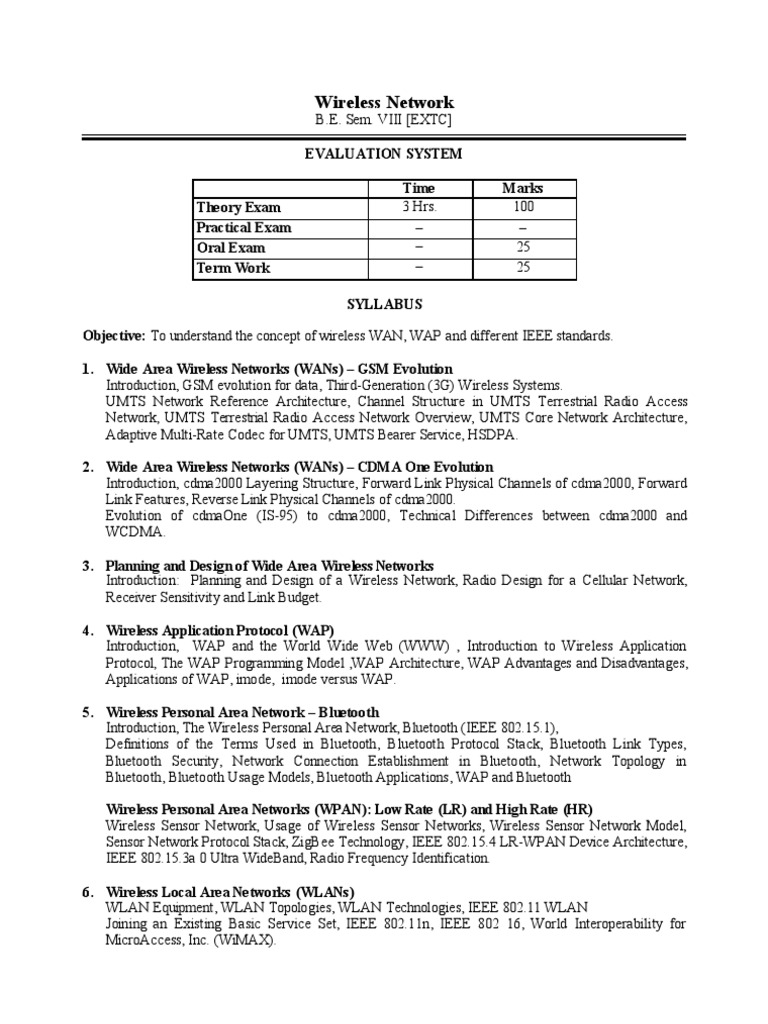 Wireless Network
B.E. Sem. VIII [EXTC]

EVALUATION SYSTEM

| | Time | Marks |
|---|---|---|
| Theory Exam | 3 Hrs. | 100 |
| Practical Exam | – | – |
| Oral Exam | – | 25 |
| Term Work | – | 25 |

SYLLABUS

Objective: To understand the concept of wireless WAN, WAP and different IEEE standards.

1. Wide Area Wireless Networks (WANs) – GSM Evolution
Introduction, GSM evolution for data, Third-Generation (3G) Wireless Systems.
UMTS Network Reference Architecture, Channel Structure in UMTS Terrestrial Radio Access Network, UMTS Terrestrial Radio Access Network Overview, UMTS Core Network Architecture, Adaptive Multi-Rate Codec for UMTS, UMTS Bearer Service, HSDPA.

2. Wide Area Wireless Networks (WANs) – CDMA One Evolution
Introduction, cdma2000 Layering Structure, Forward Link Physical Channels of cdma2000, Forward Link Features, Reverse Link Physical Channels of cdma2000.
Evolution of cdmaOne (IS-95) to cdma2000, Technical Differences between cdma2000 and WCDMA.

3. Planning and Design of Wide Area Wireless Networks
Introduction: Planning and Design of a Wireless Network, Radio Design for a Cellular Network, Receiver Sensitivity and Link Budget.

4. Wireless Application Protocol (WAP)
Introduction, WAP and the World Wide Web (WWW) , Introduction to Wireless Application Protocol, The WAP Programming Model ,WAP Architecture, WAP Advantages and Disadvantages, Applications of WAP, imode, imode versus WAP.

5. Wireless Personal Area Network – Bluetooth
Introduction, The Wireless Personal Area Network, Bluetooth (IEEE 802.15.1),
Definitions of the Terms Used in Bluetooth, Bluetooth Protocol Stack, Bluetooth Link Types, Bluetooth Security, Network Connection Establishment in Bluetooth, Network Topology in Bluetooth, Bluetooth Usage Models, Bluetooth Applications, WAP and Bluetooth

Wireless Personal Area Networks (WPAN): Low Rate (LR) and High Rate (HR)
Wireless Sensor Network, Usage of Wireless Sensor Networks, Wireless Sensor Network Model, Sensor Network Protocol Stack, ZigBee Technology, IEEE 802.15.4 LR-WPAN Device Architecture, IEEE 802.15.3a 0 Ultra WideBand, Radio Frequency Identification.

6. Wireless Local Area Networks (WLANs)
WLAN Equipment, WLAN Topologies, WLAN Technologies, IEEE 802.11 WLAN
Joining an Existing Basic Service Set, IEEE 802.11n, IEEE 802 16, World Interoperability for MicroAccess, Inc. (WiMAX).